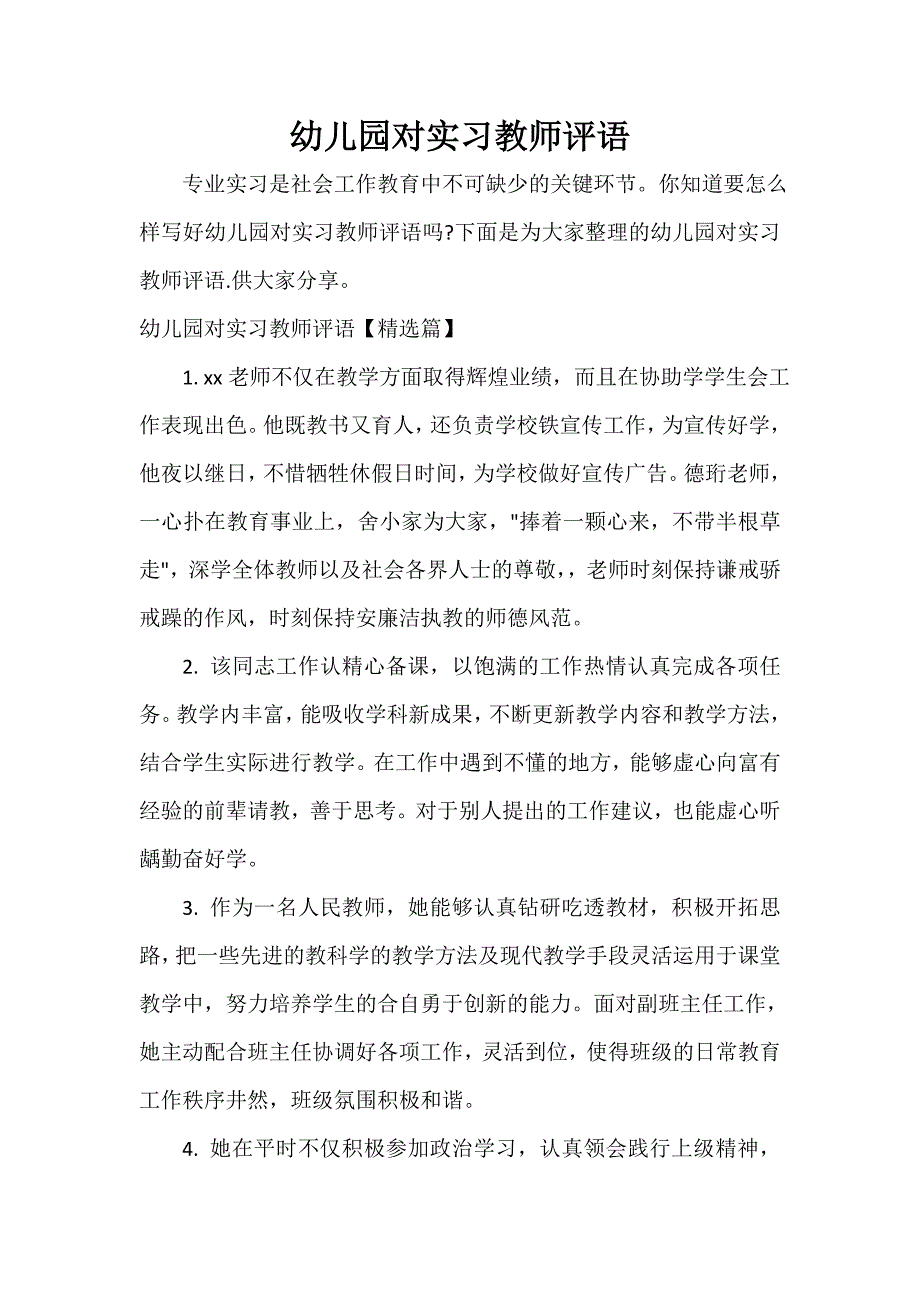 幼儿园对实习教师评语

专业实习是社会工作教育中不可缺少的关键环节。你知道要怎么样写好幼儿园对实习教师评语吗?下面是为大家整理的幼儿园对实习教师评语.供大家分享。

幼儿园对实习教师评语【精选篇】

1. xx 老师不仅在教学方面取得辉煌业绩，而且在协助学学生会工作表现出色。他既教书又育人，还负责学校铁宣传工作，为宣传好学，他夜以继日，不惜牺牲休假日时间，为学校做好宣传广告。德珩老师，一心扑在教育事业上，舍小家为大家，"捧着一颗心来，不带半根草走"，深学全体教师以及社会各界人士的尊敬，，老师时刻保持谦戒骄戒躁的作风，时刻保持安廉洁执教的师德风范。

2. 该同志工作认精心备课，以饱满的工作热情认真完成各项任务。教学内丰富，能吸收学科新成果，不断更新教学内容和教学方法，结合学生实际进行教学。在工作中遇到不懂的地方，能够虚心向富有经验的前辈请教，善于思考。对于别人提出的工作建议，也能虚心听龋勤奋好学。

3. 作为一名人民教师，她能够认真钻研吃透教材，积极开拓思路，把一些先进的教科学的教学方法及现代教学手段灵活运用于课堂教学中，努力培养学生的合自勇于创新的能力。面对副班主任工作，她主动配合班主任协调好各项工作，灵活到位，使得班级的日常教育工作秩序井然，班级氛围积极和谐。

4. 她在平时不仅积极参加政治学习，认真领会践行上级精神，